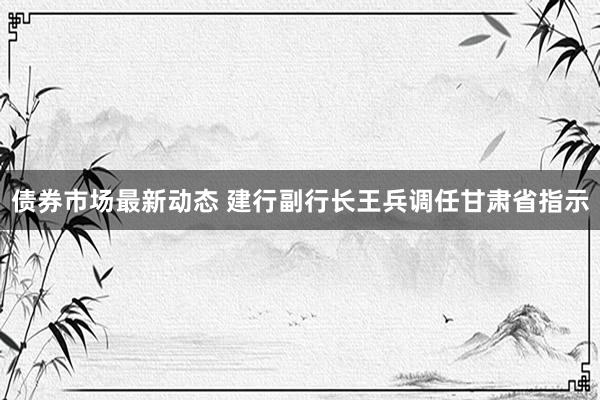 债券市场最新动态 建行副行长王兵调任甘肃省指示